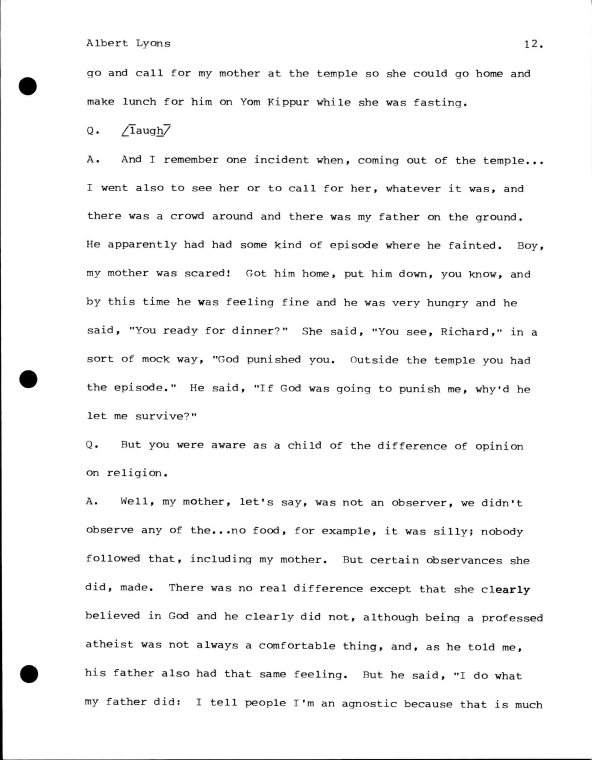 Albert Lyons 12.

go and call for my mother at the temple so she could go home and make lunch for him on Yom Kippur while she was fasting.

Q. /laugh/

A. And I remember one incident when, coming out of the temple... I went also to see her or to call for her, whatever it was, and there was a crowd around and there was my father on the ground. He apparently had had some kind of episode where he fainted. Boy, my mother was scared! Got him home, put him down, you know, and by this time he was feeling fine and he was very hungry and he said, "You ready for dinner?" She said, "You see, Richard," in a sort of mock way, "God punished you. Outside the temple you had the episode." He said, "If God was going to punish me, why'd he let me survive?"

Q. But you were aware as a child of the difference of opinion on religion.

A. Well, my mother, let's say, was not an observer, we didn't observe any of the...no food, for example, it was silly; nobody followed that, including my mother. But certain observances she did, made. There was no real difference except that she clearly believed in God and he clearly did not, although being a professed atheist was not always a comfortable thing, and, as he told me, his father also had that same feeling. But he said, "I do what my father did: I tell people I'm an agnostic because that is much